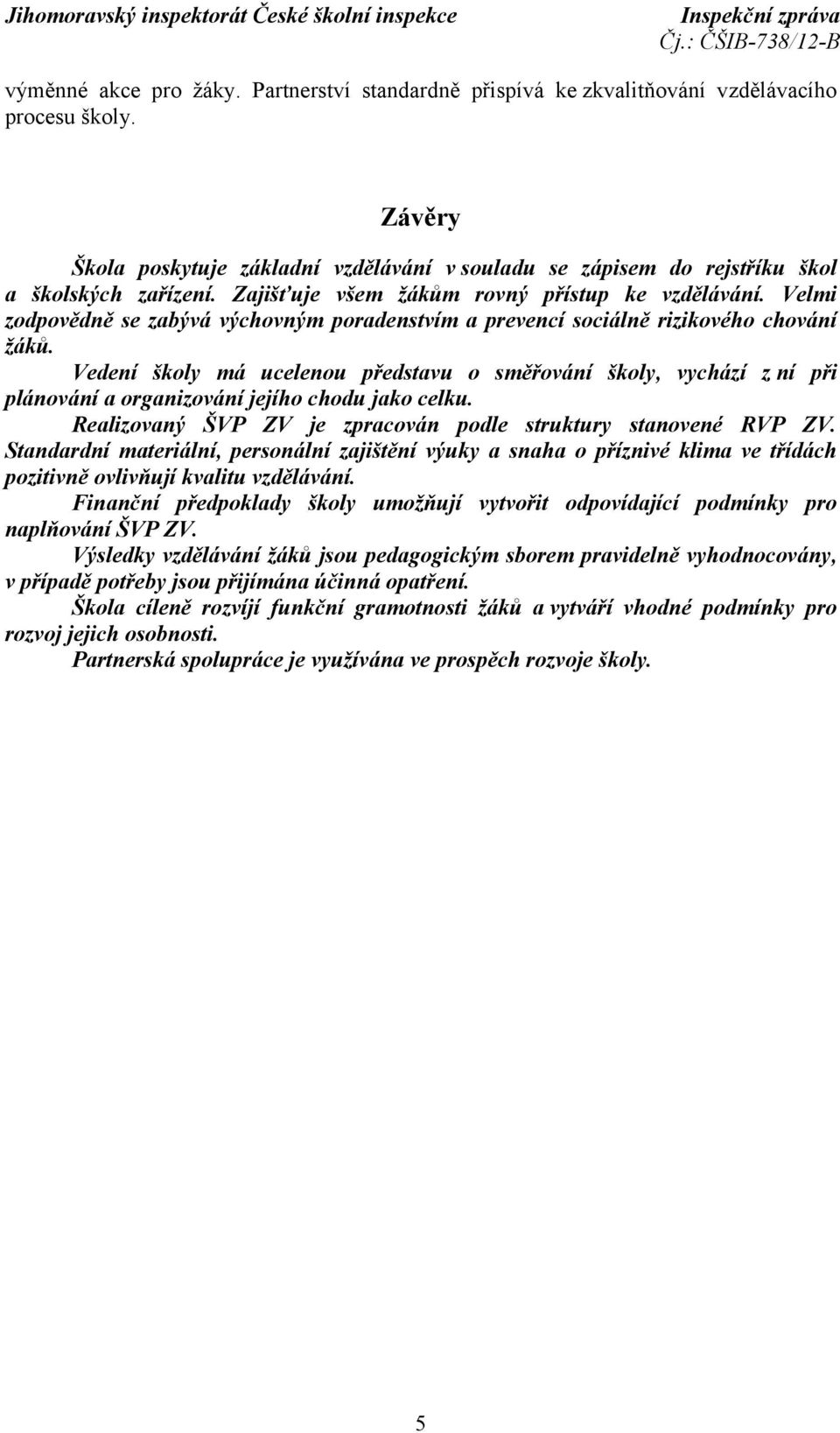 Jihomoravský inspektorát České školní inspekce

Inspekční zpráva
Čj.: ČŠIB-738/12-B

výměnné akce pro žáky. Partnerství standardně přispívá ke zkvalitňování vzdělávacího procesu školy.

Závěry

Škola poskytuje základní vzdělávání v souladu se zápisem do rejstříku škol a školských zařízení. Zajišťuje všem žákům rovný přístup ke vzdělávání. Velmi zodpovědně se zabývá výchovným poradenstvím a prevencí sociálně rizikového chování žáků.

Vedení školy má ucelenou představu o směřování školy, vychází z ní při plánování a organizování jejího chodu jako celku.

Realizovaný ŠVP ZV je zpracován podle struktury stanovené RVP ZV. Standardní materiální, personální zajištění výuky a snaha o příznivé klima ve třídách pozitivně ovlivňují kvalitu vzdělávání.

Finanční předpoklady školy umožňují vytvořit odpovídající podmínky pro naplňování ŠVP ZV.

Výsledky vzdělávání žáků jsou pedagogickým sborem pravidelně vyhodnocovány, v případě potřeby jsou přijímána účinná opatření.

Škola cíleně rozvíjí funkční gramotnosti žáků a vytváří vhodné podmínky pro rozvoj jejich osobnosti.

Partnerská spolupráce je využívána ve prospěch rozvoje školy.

5